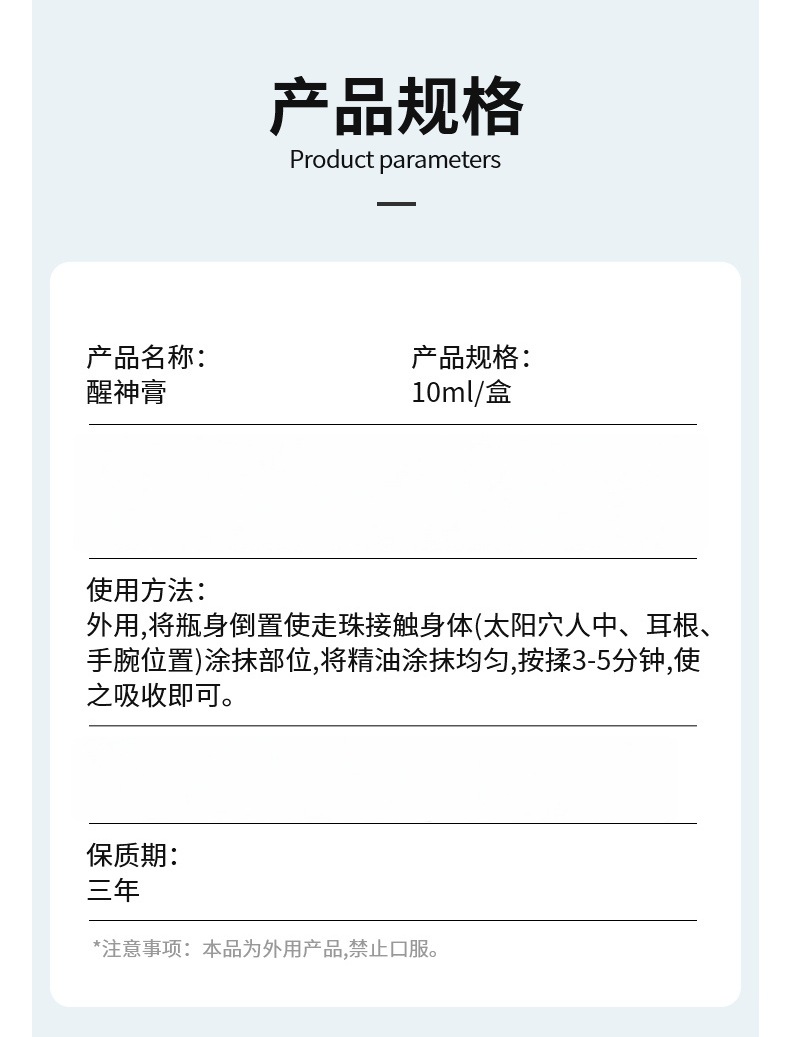 产品规格

Product parameters

产品名称：
醒神膏

产品规格：
10ml/盒

使用方法：
外用,将瓶身倒置使走珠接触身体(太阳穴人中、耳根、手腕位置)涂抹部位,将精油涂抹均匀,按揉3-5分钟,使之吸收即可。

保质期：
三年

*注意事项：本品为外用产品,禁止口服。